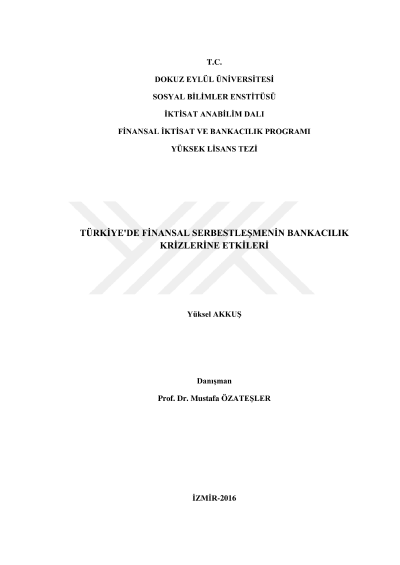 T.C.

DOKUZ EYLÜL ÜNİVERSİTESİ

SOSYAL BİLİMLER ENSTİTÜSÜ

İKTİSAT ANABİLİM DALI

FİNANSAL İKTİSAT VE BANKACILIK PROGRAMI

YÜKSEK LİSANS TEZİ

TÜRKİYE'DE FİNANSAL SERBESTLEŞMENİN BANKACILIK KRİZLERİNE ETKİLERİ

Yüksel AKKUŞ

Danışman

Prof. Dr. Mustafa ÖZATEŞLER

İZMİR-2016